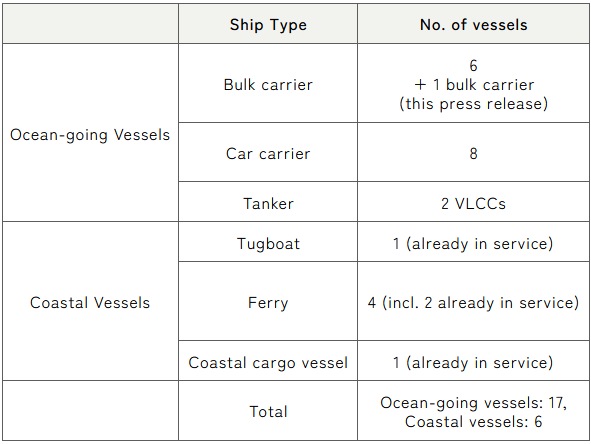 |  | Ship Type | No. of vessels |
|---|---|---|
| Ocean-going Vessels | Bulk carrier | 6 + 1 bulk carrier (this press release) |
|  | Car carrier | 8 |
|  | Tanker | 2 VLCCs |
| Coastal Vessels | Tugboat | 1 (already in service) |
|  | Ferry | 4 (incl. 2 already in service) |
|  | Coastal cargo vessel | 1 (already in service) |
|  | Total | Ocean-going vessels: 17, Coastal vessels: 6 |